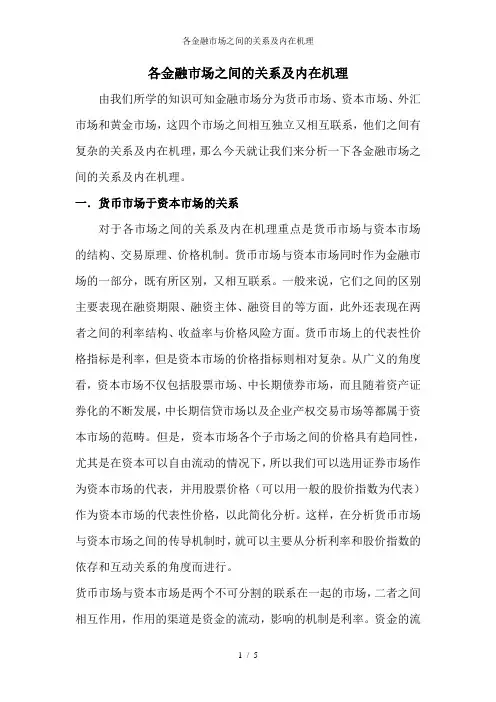 各金融市场之间的关系及内在机理

各金融市场之间的关系及内在机理

由我们所学的知识可知金融市场分为货币市场、资本市场、外汇市场和黄金市场，这四个市场之间相互独立又相互联系，他们之间有复杂的关系及内在机理，那么今天就让我们来分析一下各金融市场之间的关系及内在机理。

一．货币市场于资本市场的关系

对于各市场之间的关系及内在机理重点是货币市场与资本市场的结构、交易原理、价格机制。货币市场与资本市场同时作为金融市场的一部分，既有所区别，又相互联系。一般来说，它们之间的区别主要表现在融资期限、融资主体、融资目的等方面，此外还表现在两者之间的利率结构、收益率与价格风险方面。货币市场上的代表性价格指标是利率，但是资本市场的价格指标则相对复杂。从广义的角度看，资本市场不仅包括股票市场、中长期债券市场，而且随着资产证券化的不断发展，中长期信贷市场以及企业产权交易市场等都属于资本市场的范畴。但是，资本市场各个子市场之间的价格具有趋同性，尤其是在资本可以自由流动的情况下，所以我们可以选用证券市场作为资本市场的代表，并用股票价格（可以用一般的股价指数为代表）作为资本市场的代表性价格，以此简化分析。这样，在分析货币市场与资本市场之间的传导机制时，就可以主要从分析利率和股价指数的依存和互动关系的角度而进行。

货币市场与资本市场是两个不可分割的联系在一起的市场，二者之间相互作用，作用的渠道是资金的流动，影响的机制是利率。资金的流

1 / 5